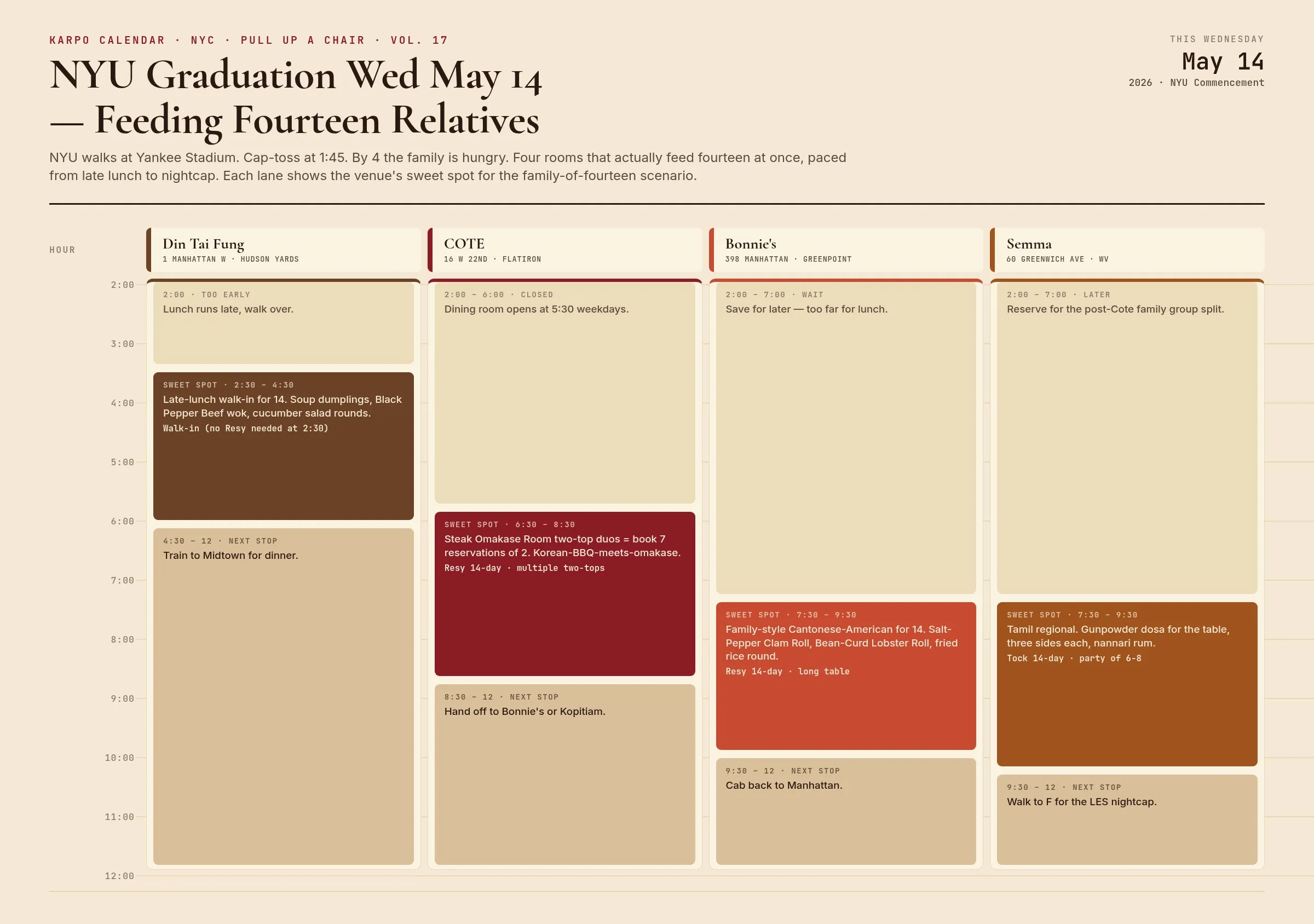 KARPO CALENDAR · NYC · PULL UP A CHAIR · VOL. 17

NYU Graduation Wed May 14 — Feeding Fourteen Relatives

THIS WEDNESDAY
May 14
2026 · NYU Commencement

NYU walks at Yankee Stadium. Cap-toss at 1:45. By 4 the family is hungry. Four rooms that actually feed fourteen at once, paced from late lunch to nightcap. Each lane shows the venue's sweet spot for the family-of-fourteen scenario.

HOUR

2:00
3:00
4:00
5:00
6:00
7:00
8:00
9:00
10:00
11:00
12:00

Din Tai Fung
1 MANHATTAN W · HUDSON YARDS

2:00 · TOO EARLY
Lunch runs late, walk over.

SWEET SPOT · 2:30 – 4:30
Late-lunch walk-in for 14. Soup dumplings, Black Pepper Beef wok, cucumber salad rounds.
Walk-in (no Resy needed at 2:30)

4:30 – 12 · NEXT STOP
Train to Midtown for dinner.

COTE
16 W 22ND · FLATIRON

2:00 – 6:00 · CLOSED
Dining room opens at 5:30 weekdays.

SWEET SPOT · 6:30 – 8:30
Steak Omakase Room two-top duos = book 7 reservations of 2. Korean-BBQ-meets-omakase.
Resy 14-day · multiple two-tops

8:30 – 12 · NEXT STOP
Hand off to Bonnie's or Kopitiam.

Bonnie's
398 MANHATTAN · GREENPOINT

2:00 – 7:00 · WAIT
Save for later — too far for lunch.

SWEET SPOT · 7:30 – 9:30
Family-style Cantonese-American for 14. Salt-Pepper Clam Roll, Bean-Curd Lobster Roll, fried rice round.
Resy 14-day · long table

9:30 – 12 · NEXT STOP
Cab back to Manhattan.

Semma
60 GREENWICH AVE · WV

2:00 – 7:00 · LATER
Reserve for the post-Cote family group split.

SWEET SPOT · 7:30 – 9:30
Tamil regional. Gunpowder dosa for the table, three sides each, nannari rum.
Tock 14-day · party of 6-8

9:30 – 12 · NEXT STOP
Walk to F for the LES nightcap.